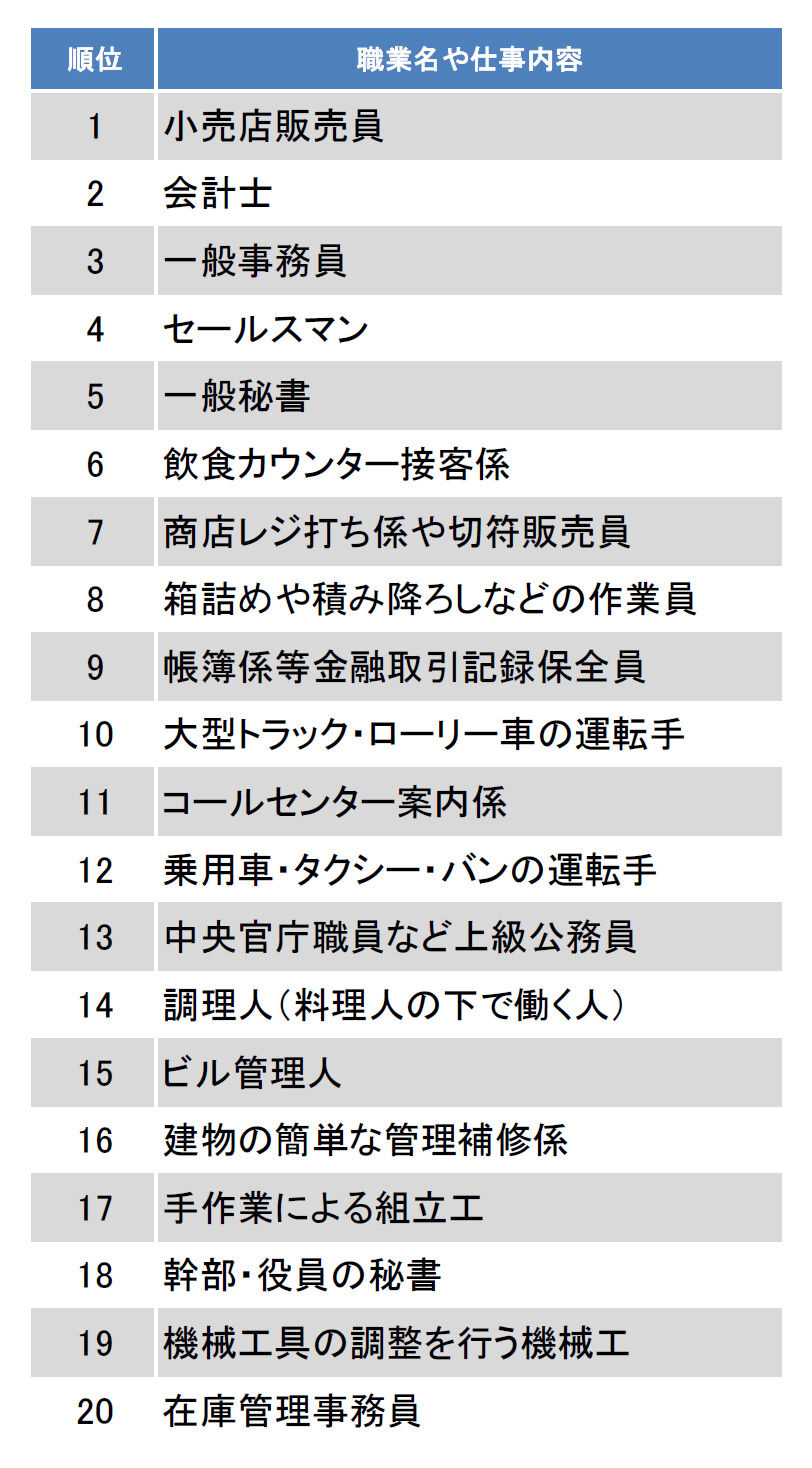 | 順位 | 職業名や仕事内容 |
|---|---|
| 1 | 小売店販売員 |
| 2 | 会計士 |
| 3 | 一般事務員 |
| 4 | セールスマン |
| 5 | 一般秘書 |
| 6 | 飲食カウンター接客係 |
| 7 | 商店レジ打ち係や切符販売員 |
| 8 | 箱詰めや積み降ろしなどの作業員 |
| 9 | 帳簿係等金融取引記録保全員 |
| 10 | 大型トラック・ローリー車の運転手 |
| 11 | コールセンター案内係 |
| 12 | 乗用車・タクシー・バンの運転手 |
| 13 | 中央官庁職員など上級公務員 |
| 14 | 調理人（料理人の下で働く人） |
| 15 | ビル管理人 |
| 16 | 建物の簡単な管理補修係 |
| 17 | 手作業による組立工 |
| 18 | 幹部・役員の秘書 |
| 19 | 機械工具の調整を行う機械工 |
| 20 | 在庫管理事務員 |